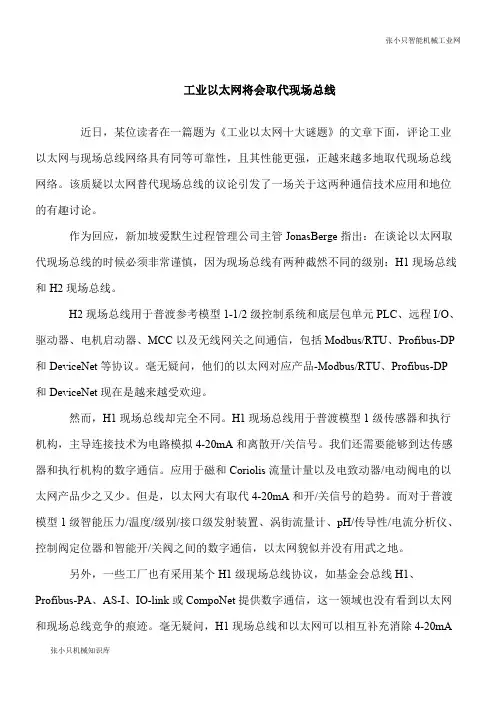 张小只智能机械工业网

工业以太网将会取代现场总线

近日，某位读者在一篇题为《工业以太网十大谜题》的文章下面，评论工业以太网与现场总线网络具有同等可靠性，且其性能更强，正越来越多地取代现场总线网络。该质疑以太网替代现场总线的议论引发了一场关于这两种通信技术应用和地位的有趣讨论。

作为回应，新加坡爱默生过程管理公司主管 JonasBerge 指出：在谈论以太网取代现场总线的时候必须非常谨慎，因为现场总线有两种截然不同的级别：H1 现场总线和 H2 现场总线。

H2 现场总线用于普渡参考模型 1-1/2 级控制系统和底层包单元 PLC、远程 I/O、驱动器、电机启动器、MCC 以及无线网关之间通信，包括 Modbus/RTU、Profibus-DP 和 DeviceNet 等协议。毫无疑问，他们的以太网对应产品-Modbus/RTU、Profibus-DP 和 DeviceNet 现在是越来越受欢迎。

然而，H1 现场总线却完全不同。H1 现场总线用于普渡模型 1 级传感器和执行机构，主导连接技术为电路模拟 4-20mA 和离散开/关信号。我们还需要能够到达传感器和执行机构的数字通信。应用于磁和 Coriolis 流量计量以及电致动器/电动阀电的以太网产品少之又少。但是，以太网大有取代 4-20mA 和开/关信号的趋势。而对于普渡模型 1 级智能压力/温度/级别/接口级发射装置、涡街流量计、pH/传导性/电流分析仪、控制阀定位器和智能开/关阀之间的数字通信，以太网貌似并没有用武之地。

另外，一些工厂也有采用某个 H1 级现场总线协议，如基金会总线 H1、Profibus-PA、AS-I、IO-link 或 CompoNet 提供数字通信，这一领域也没有看到以太网和现场总线竞争的痕迹。毫无疑问，H1 现场总线和以太网可以相互补充消除 4-20mA

张小只机械知识库